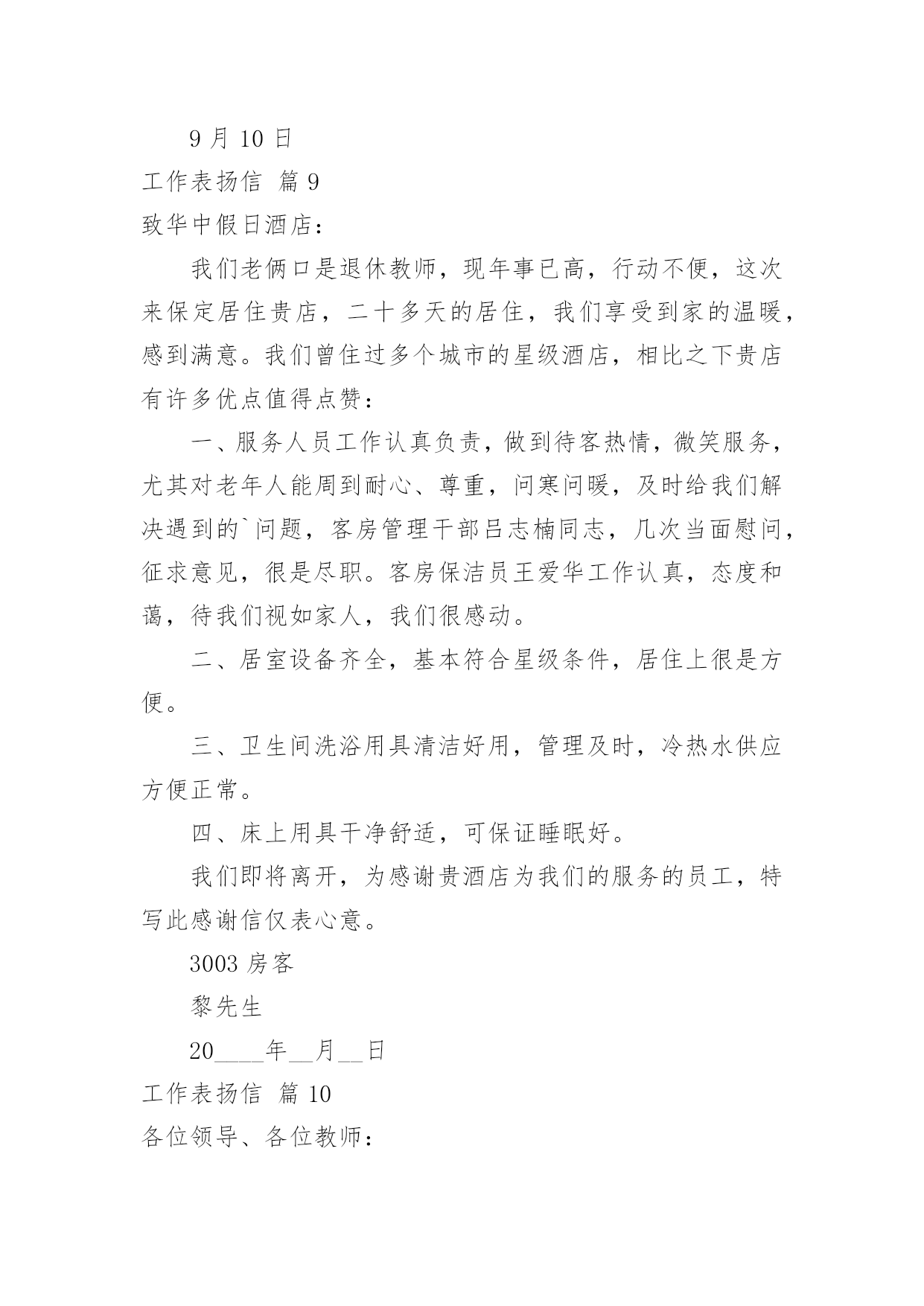 9 月 10 日

工作表扬信 篇 9

致华中假日酒店：

我们老俩口是退休教师，现年事已高，行动不便，这次来保定居住贵店，二十多天的居住，我们享受到家的温暖，感到满意。我们曾住过多个城市的星级酒店，相比之下贵店有许多优点值得点赞：

一、服务人员工作认真负责，做到待客热情，微笑服务，尤其对老年人能周到耐心、尊重，问寒问暖，及时给我们解决遇到的`问题，客房管理干部吕志楠同志，几次当面慰问，征求意见，很是尽职。客房保洁员王爱华工作认真，态度和蔼，待我们视如家人，我们很感动。

二、居室设备齐全，基本符合星级条件，居住上很是方便。

三、卫生间洗浴用具清洁好用，管理及时，冷热水供应方便正常。

四、床上用具干净舒适，可保证睡眠好。

我们即将离开，为感谢贵酒店为我们的服务的员工，特写此感谢信仅表心意。

3003 房客

黎先生

20____年__月__日

工作表扬信 篇 10

各位领导、各位教师：